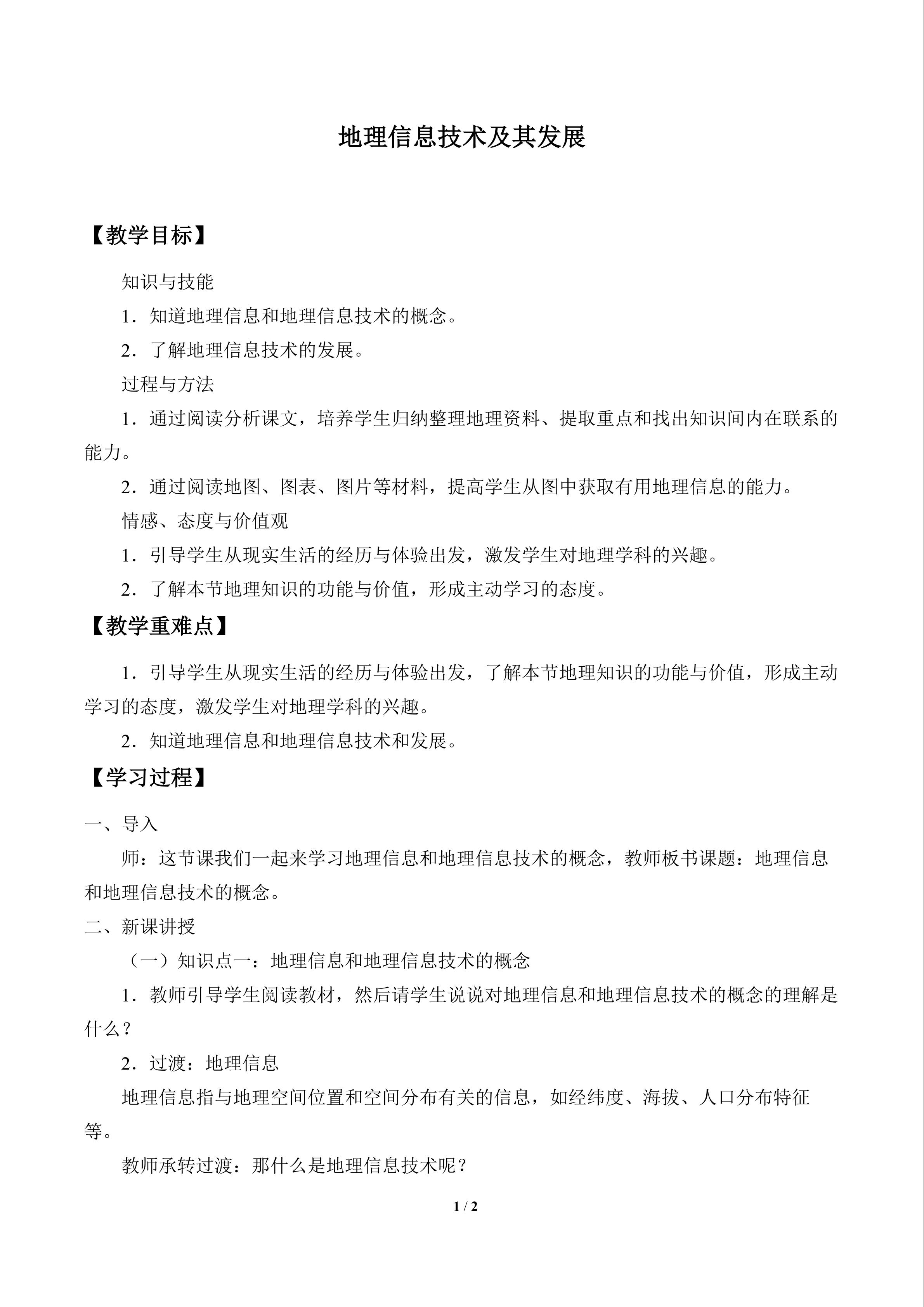 地理信息技术及其发展

【教学目标】

知识与技能

1．知道地理信息和地理信息技术的概念。

2．了解地理信息技术的发展。

过程与方法

1．通过阅读分析课文，培养学生归纳整理地理资料、提取重点和找出知识间内在联系的能力。

2．通过阅读地图、图表、图片等材料，提高学生从图中获取有用地理信息的能力。

情感、态度与价值观

1．引导学生从现实生活的经历与体验出发，激发学生对地理学科的兴趣。

2．了解本节地理知识的功能与价值，形成主动学习的态度。

【教学重难点】

1．引导学生从现实生活的经历与体验出发，了解本节地理知识的功能与价值，形成主动学习的态度，激发学生对地理学科的兴趣。

2．知道地理信息和地理信息技术和发展。

【学习过程】

一、导入

师：这节课我们一起来学习地理信息和地理信息技术的概念，教师板书课题：地理信息和地理信息技术的概念。

二、新课讲授

（一）知识点一：地理信息和地理信息技术的概念

1．教师引导学生阅读教材，然后请学生说说对地理信息和地理信息技术的概念的理解是什么？

2．过渡：地理信息

地理信息指与地理空间位置和空间分布有关的信息，如经纬度、海拔、人口分布特征等。

教师承转过渡：那什么是地理信息技术呢？

1 / 2